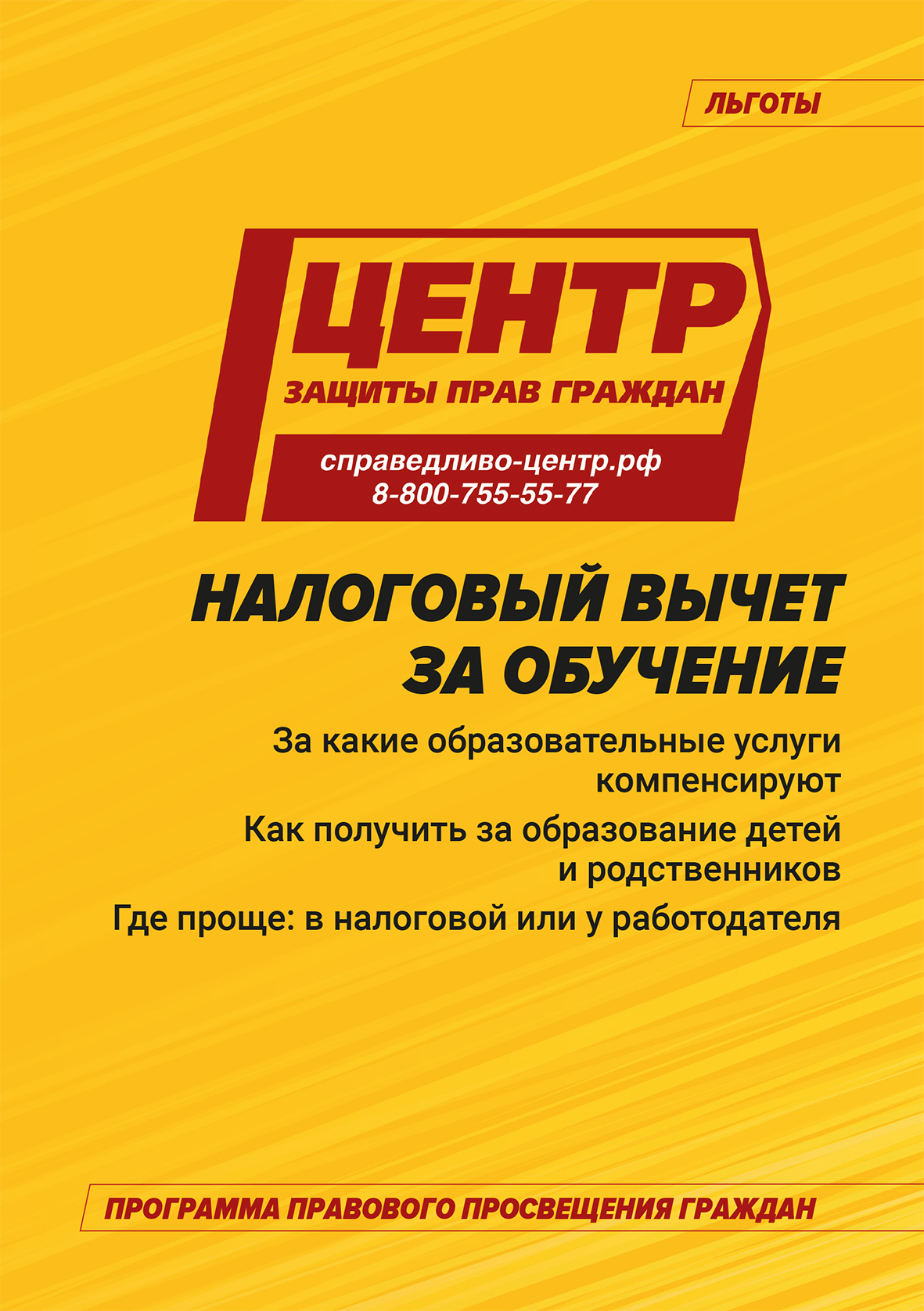 ЛЬГОТЫ

ЦЕНТР
ЗАЩИТЫ ПРАВ ГРАЖДАН

справедливо-центр.рф
8-800-755-55-77

НАЛОГОВЫЙ ВЫЧЕТ ЗА ОБУЧЕНИЕ

За какие образовательные услуги компенсируют

Как получить за образование детей и родственников

Где проще: в налоговой или у работодателя

ПРОГРАММА ПРАВОВОГО ПРОСВЕЩЕНИЯ ГРАЖДАН